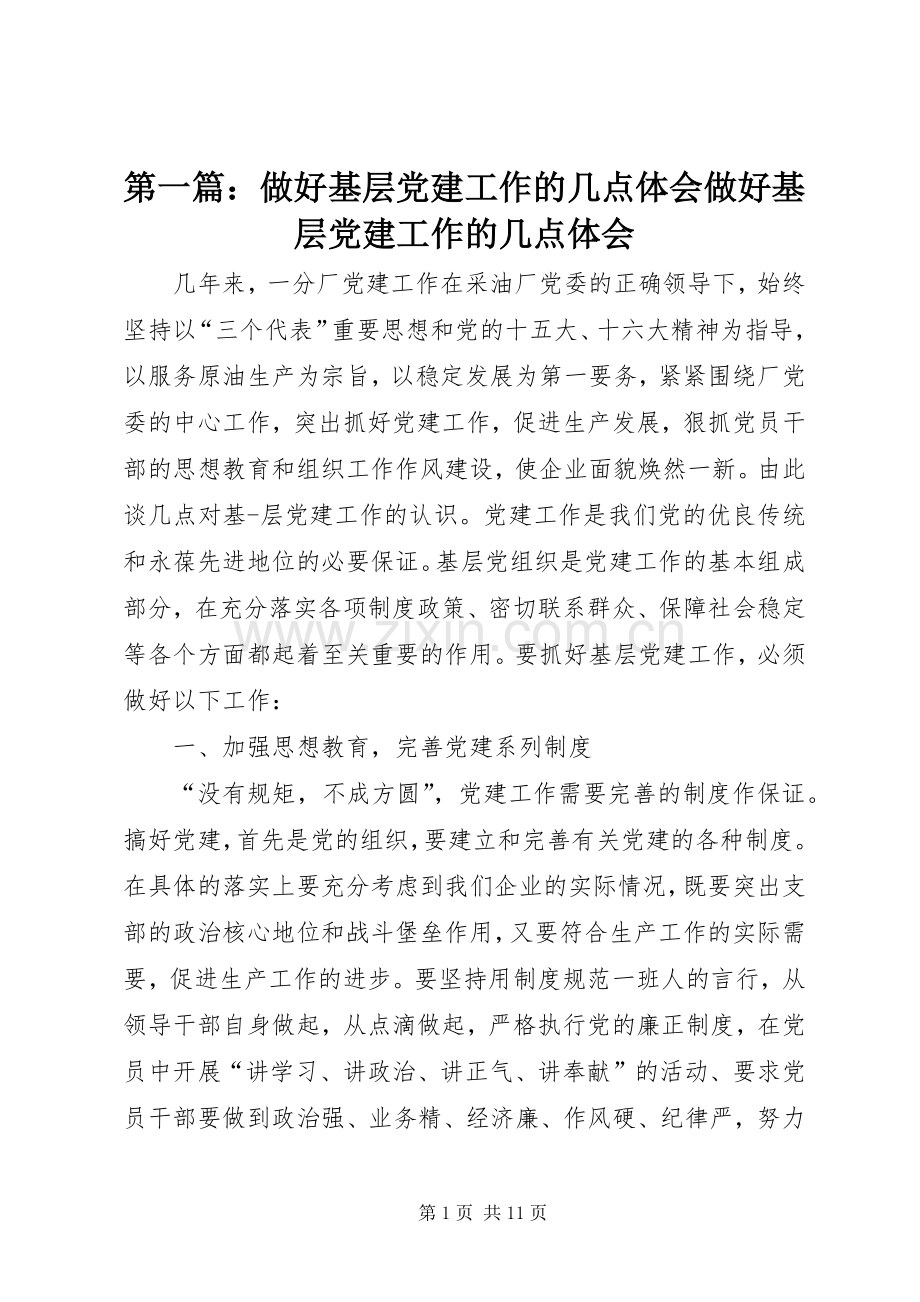 第一篇：做好基层党建工作的几点体会做好基层党建工作的几点体会

几年来，一分厂党建工作在采油厂党委的正确领导下，始终坚持以“三个代表”重要思想和党的十五大、十六大精神为指导，以服务原油生产为宗旨，以稳定发展为第一要务，紧紧围绕厂党委的中心工作，突出抓好党建工作，促进生产发展，狠抓党员干部的思想教育和组织工作作风建设，使企业面貌焕然一新。由此谈几点对基-层党建工作的认识。党建工作是我们党的优良传统和永葆先进地位的必要保证。基层党组织是党建工作的基本组成部分，在充分落实各项制度政策、密切联系群众、保障社会稳定等各个方面都起着至关重要的作用。要抓好基层党建工作，必须做好以下工作：

一、加强思想教育，完善党建系列制度

“没有规矩，不成方圆”，党建工作需要完善的制度作保证。搞好党建，首先是党的组织，要建立和完善有关党建的各种制度。在具体的落实上要充分考虑到我们企业的实际情况，既要突出支部的政治核心地位和战斗堡垒作用，又要符合生产工作的实际需要，促进生产工作的进步。要坚持用制度规范一班人的言行，从领导干部自身做起，从点滴做起，严格执行党的廉正制度，在党员中开展“讲学习、讲政治、讲正气、讲奉献”的活动、要求党员干部要做到政治强、业务精、经济廉、作风硬、纪律严，努力

www.zixin.com.cn

第 1 页 共 11 页